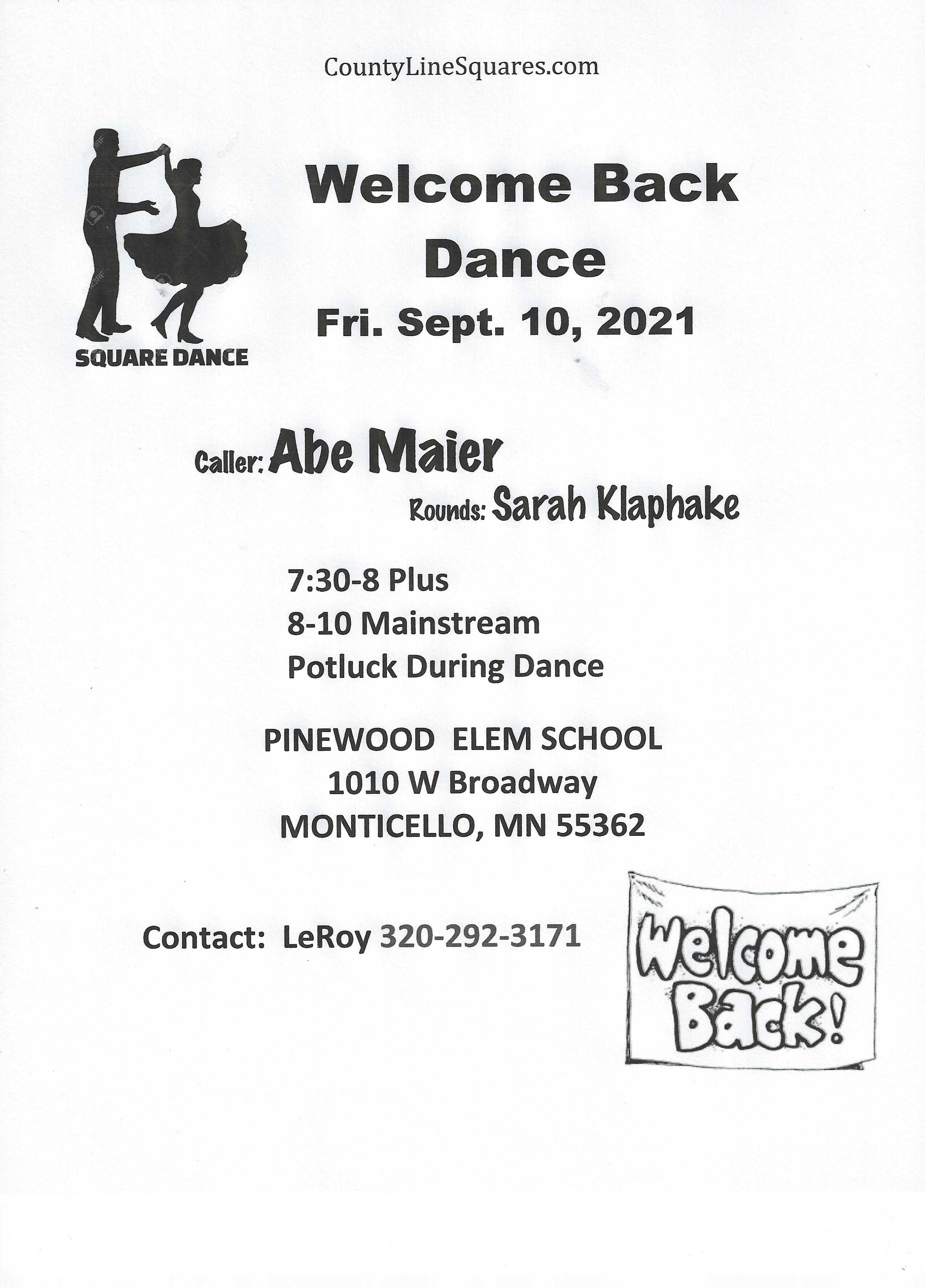 CountyLineSquares.com

SQUARE DANCE

Welcome Back
Dance

Fri. Sept. 10, 2021

Caller: Abe Maier

Rounds: Sarah Klaphake

7:30-8 Plus
8-10 Mainstream
Potluck During Dance

PINEWOOD ELEM SCHOOL
1010 W Broadway
MONTICELLO, MN 55362

Contact: LeRoy 320-292-3171

Welcome
Back!